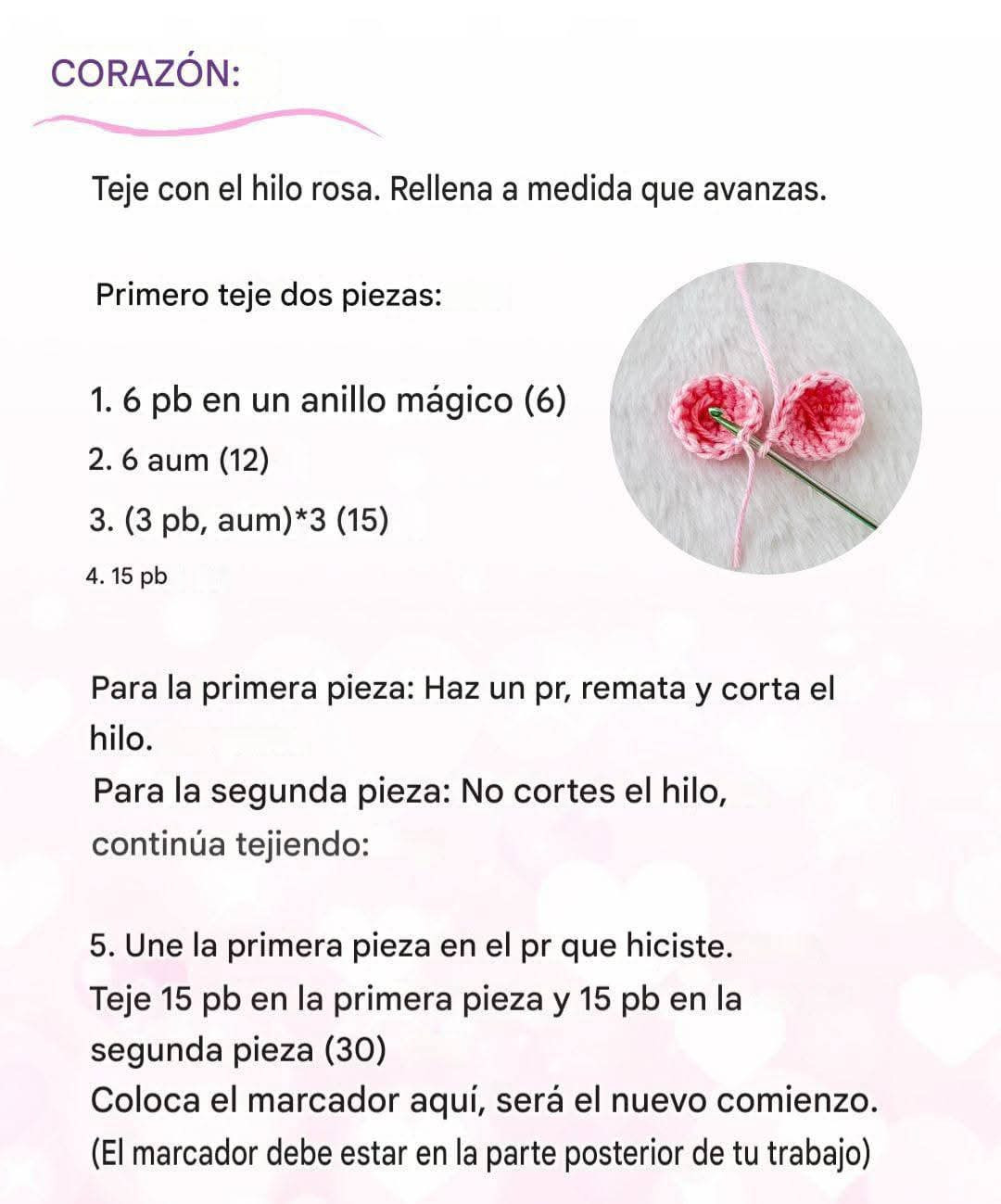 CORAZÓN:

Teje con el hilo rosa. Rellena a medida que avanzas.

Primero teje dos piezas:

1. 6 pb en un anillo mágico (6)
2. 6 aum (12)
3. (3 pb, aum)*3 (15)
4. 15 pb

Para la primera pieza: Haz un pr, remata y corta el hilo.
Para la segunda pieza: No cortes el hilo, continúa tejiendo:

5. Une la primera pieza en el pr que hiciste. Teje 15 pb en la primera pieza y 15 pb en la segunda pieza (30)
Coloca el marcador aquí, será el nuevo comienzo.
(El marcador debe estar en la parte posterior de tu trabajo)